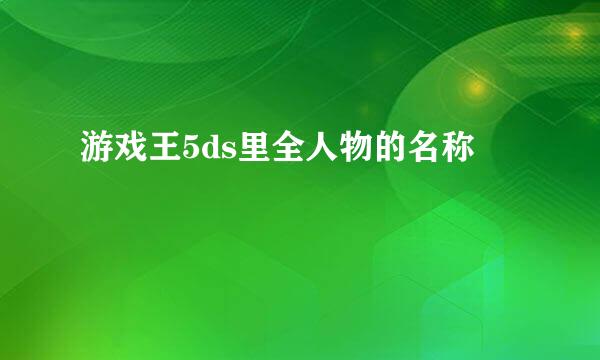 游戏王5ds里全人物的名称